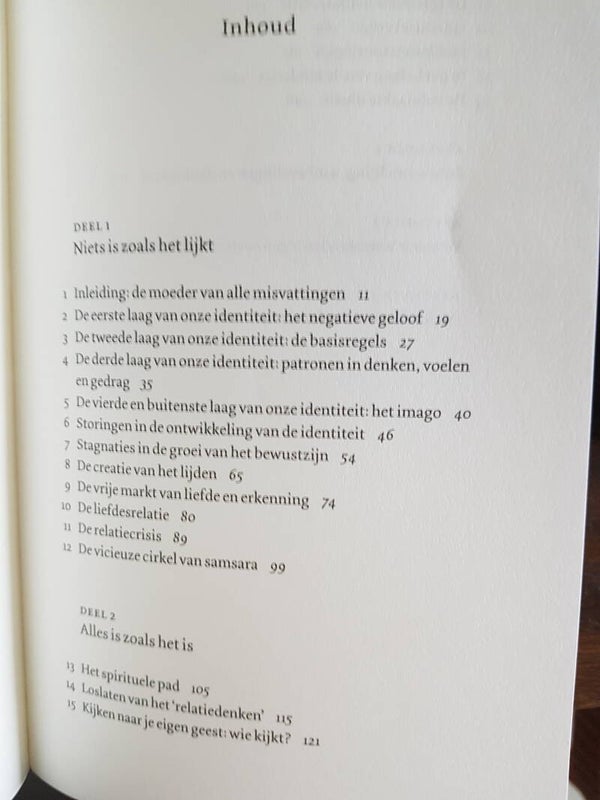 Inhoud

DEEL 1
Niets is zoals het lijkt

1 Inleiding: de moeder van alle misvattingen 11
2 De eerste laag van onze identiteit: het negatieve geloof 19
3 De tweede laag van onze identiteit: de basisregels 27
4 De derde laag van onze identiteit: patronen in denken, voelen en gedrag 35
5 De vierde en buitenste laag van onze identiteit: het imago 40
6 Storingen in de ontwikkeling van de identiteit 46
7 Stagnaties in de groei van het bewustzijn 54
8 De creatie van het lijden 65
9 De vrije markt van liefde en erkenning 74
10 De liefdesrelatie 80
11 De relatiecrisis 89
12 De vicieuze cirkel van samsara 99

DEEL 2
Alles is zoals het is

13 Het spirituele pad 105
14 Loslaten van het 'relatiedenken' 115
15 Kijken naar je eigen geest: wie kijkt? 121